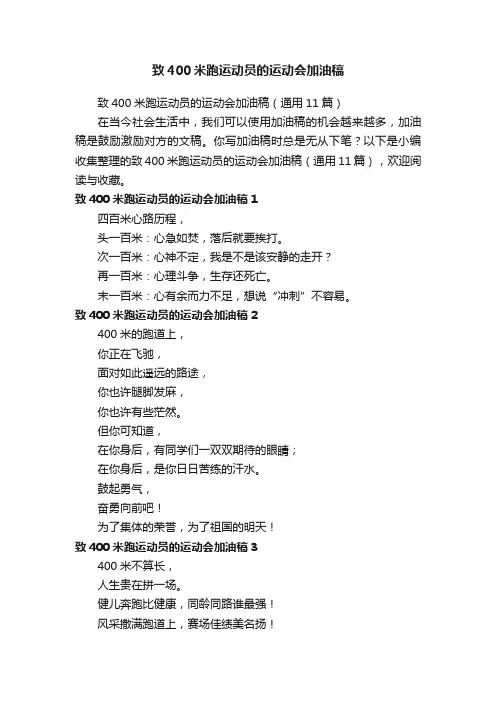 致 400 米跑运动员的运动会加油稿

致 400 米跑运动员的运动会加油稿（通用 11 篇）

在当今社会生活中，我们可以使用加油稿的机会越来越多，加油稿是鼓励激励对方的文稿。你写加油稿时总是无从下笔？以下是小编收集整理的致 400 米跑运动员的运动会加油稿（通用 11 篇），欢迎阅读与收藏。

致 400 米跑运动员的运动会加油稿 1

四百米心路历程，

头一百米：心急如焚，落后就要挨打。

次一百米：心神不定，我是不是该安静的走开？

再一百米：心理斗争，生存还死亡。

末一百米：心有余而力不足，想说“冲刺”不容易。

致 400 米跑运动员的运动会加油稿 2

400 米的跑道上，

你正在飞驰，

面对如此遥远的路途，

你也许腿脚发麻，

你也许有些茫然。

但你可知道，

在你身后，有同学们一双双期待的眼睛；

在你身后，是你日日苦练的汗水。

鼓起勇气，

奋勇向前吧！

为了集体的荣誉，为了祖国的明天！

致 400 米跑运动员的运动会加油稿 3

400 米不算长，

人生贵在拼一场。

健儿奔跑比健康，同龄同路谁最强！

风采撒满跑道上，赛场佳绩美名扬！